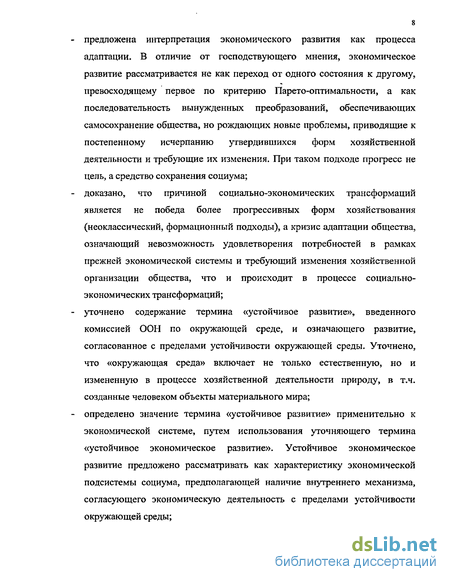 8

- предложена интерпретация экономического развития как процесса адаптации. В отличие от господствующего мнения, экономическое развитие рассматривается не как переход от одного состояния к другому, превосходящему первое по критерию Парето-оптимальности, а как последовательность вынужденных преобразований, обеспечивающих самосохранение общества, но рождающих новые проблемы, приводящие к постепенному исчерпанию утвердившихся форм хозяйственной деятельности и требующие их изменения. При таком подходе прогресс не цель, а средство сохранения социума;

- доказано, что причиной социально-экономических трансформаций является не победа более прогрессивных форм хозяйствования (неоклассический, формационный подходы), а кризис адаптации общества, означающий невозможность удовлетворения потребностей в рамках прежней экономической системы и требующий изменения хозяйственной организации общества, что и происходит в процессе социально-экономических трансформаций;

- уточнено содержание термина «устойчивое развитие», введенного комиссией ООН по окружающей среде, и означающего развитие, согласованное с пределами устойчивости окружающей среды. Уточнено, что «окружающая среда» включает не только естественную, но и измененную в процессе хозяйственной деятельности природу, в т.ч. созданные человеком объекты материального мира;

- определено значение термина «устойчивое развитие» применительно к экономической системе, путем использования уточняющего термина «устойчивое экономическое развитие». Устойчивое экономическое развитие предложено рассматривать как характеристику экономической подсистемы социума, предполагающей наличие внутреннего механизма, согласующего экономическую деятельность с пределами устойчивости окружающей среды;

dsLib.net
библиотека диссертаций